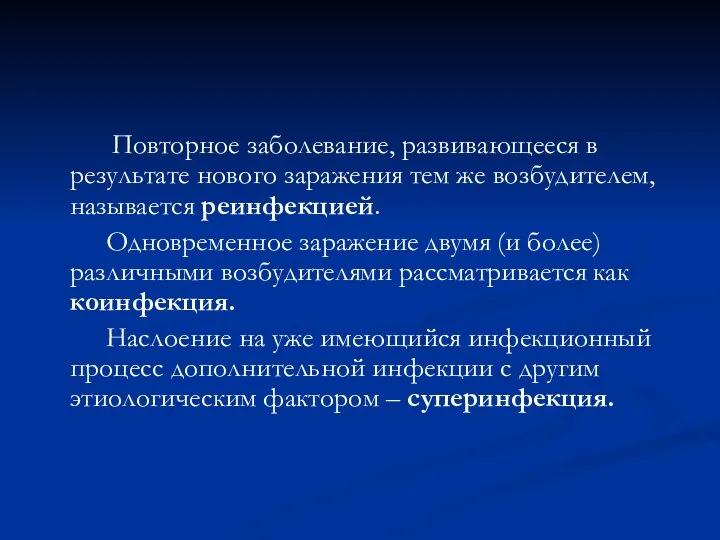 Повторное заболевание, развивающееся в результате нового заражения тем же возбудителем, называется реинфекцией.

Одновременное заражение двумя (и более) различными возбудителями рассматривается как коинфекция.

Наслоение на уже имеющийся инфекционный процесс дополнительной инфекции с другим этиологическим фактором – суперинфекция.